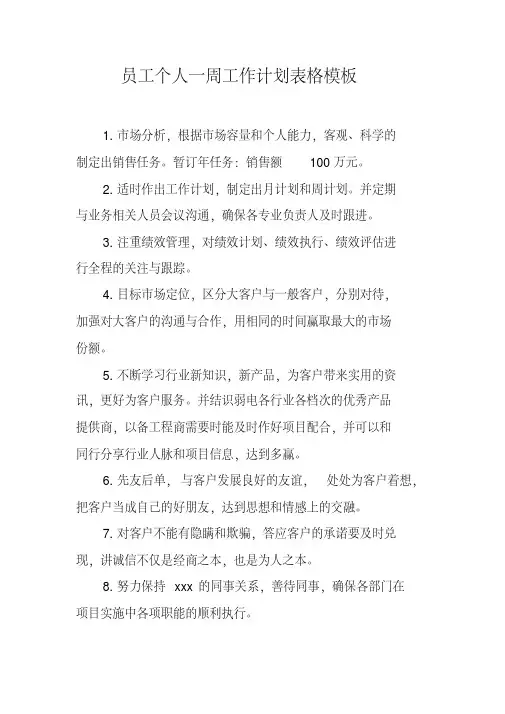 员工个人一周工作计划表格模板

1. 市场分析，根据市场容量和个人能力，客观、科学的制定出销售任务。暂订年任务：销售额 100 万元。

2. 适时作出工作计划，制定出月计划和周计划。并定期与业务相关人员会议沟通，确保各专业负责人及时跟进。

3. 注重绩效管理，对绩效计划、绩效执行、绩效评估进行全程的关注与跟踪。

4. 目标市场定位，区分大客户与一般客户，分别对待，加强对大客户的沟通与合作，用相同的时间赢取最大的市场份额。

5. 不断学习行业新知识，新产品，为客户带来实用的资讯，更好为客户服务。并结识弱电各行业各档次的优秀产品提供商，以备工程商需要时能及时作好项目配合，并可以和同行分享行业人脉和项目信息，达到多赢。

6. 先友后单，与客户发展良好的友谊，处处为客户着想，把客户当成自己的好朋友，达到思想和情感上的交融。

7. 对客户不能有隐瞒和欺骗，答应客户的承诺要及时兑现，讲诚信不仅是经商之本，也是为人之本。

8. 努力保持 xxx 的同事关系，善待同事，确保各部门在项目实施中各项职能的顺利执行。